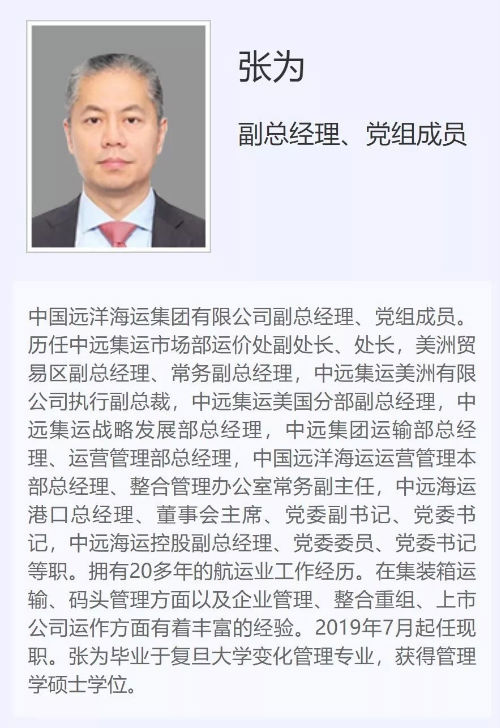 张为

副总经理、党组成员

中国远洋海运集团有限公司副总经理、党组成员。历任中远集运市场部运价处副处长、处长，美洲贸易区副总经理、常务副总经理，中远集运美洲有限公司执行副总裁，中远集运美国分部副总经理，中远集运战略发展部总经理，中远集团运输部总经理、运营管理部总经理，中国远洋海运运营管理本部总经理、整合管理办公室常务副主任，中远海运港口总经理、董事会主席、党委副书记、党委书记，中远海运控股副总经理、党委委员、党委书记等职。拥有20多年的航运业工作经历。在集装箱运输、码头管理方面以及企业管理、整合重组、上市公司运作方面有着丰富的经验。2019年7月起任现职。张为毕业于复旦大学变化管理专业，获得管理学硕士学位。